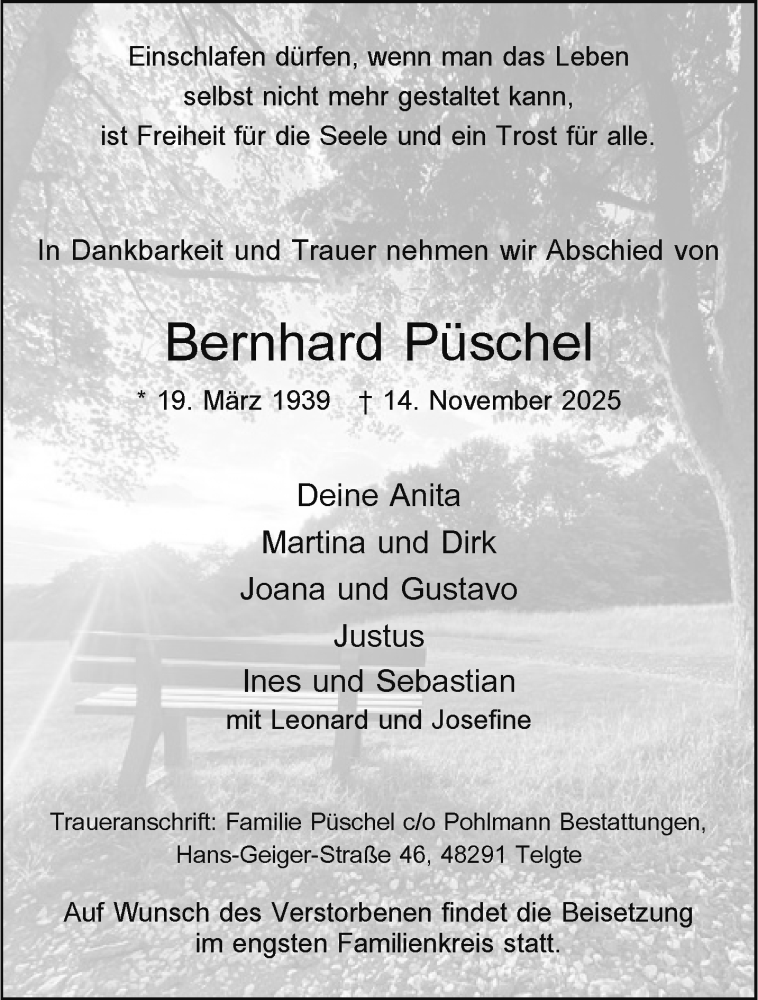 Einschlafen dürfen, wenn man das Leben
selbst nicht mehr gestaltet kann,
ist Freiheit für die Seele und ein Trost für alle.

In Dankbarkeit und Trauer nehmen wir Abschied von

Bernhard Püschel

* 19. März 1939 † 14. November 2025

Deine Anita
Martina und Dirk
Joana und Gustavo
Justus
Ines und Sebastian
mit Leonard und Josefine

Traueranschrift: Familie Püschel c/o Pohlmann Bestattungen,
Hans-Geiger-Straße 46, 48291 Telgte

Auf Wunsch des Verstorbenen findet die Beisetzung
im engsten Familienkreis statt.